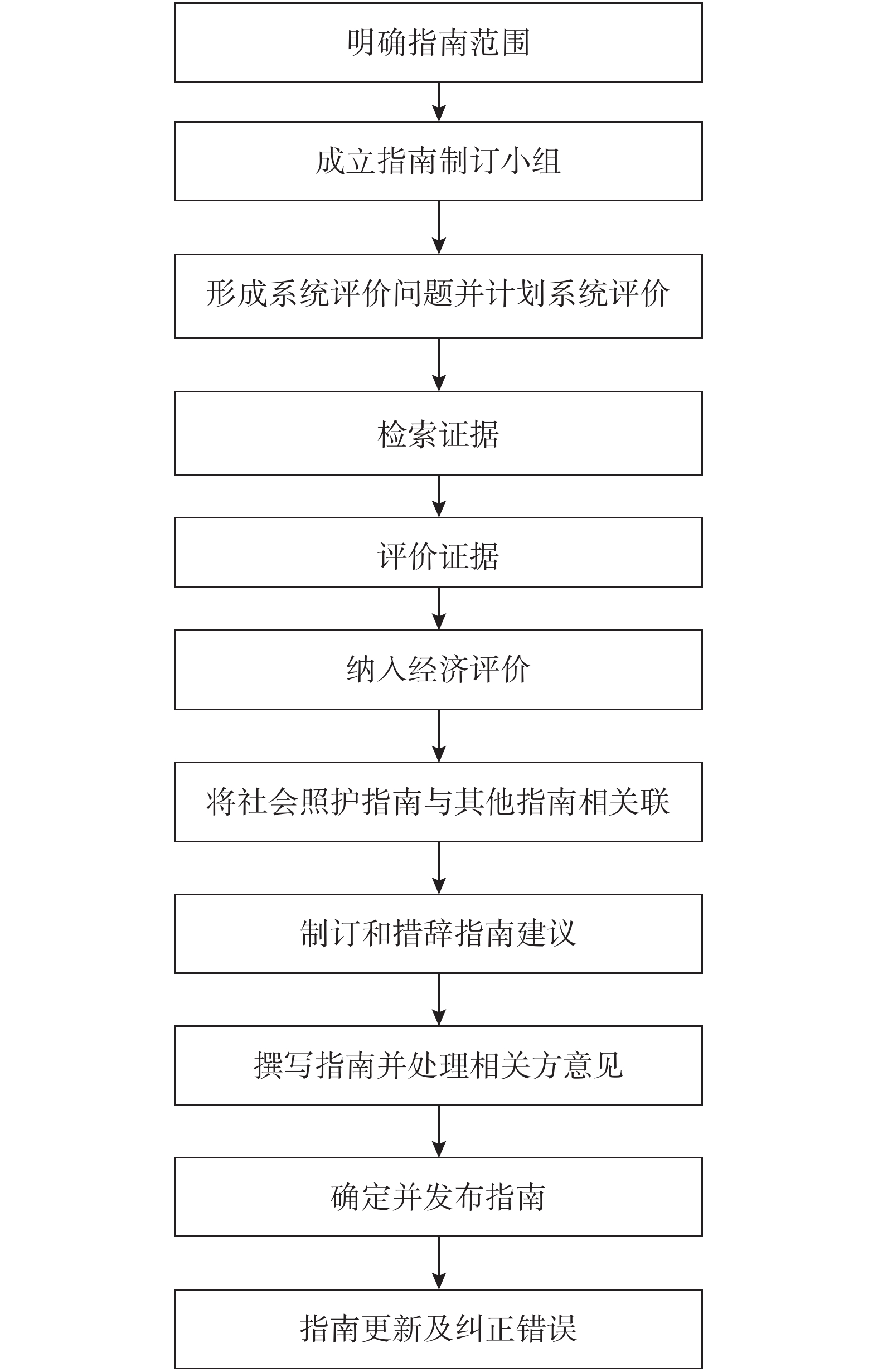 明确指南范围

成立指南制订小组

形成系统评价问题并计划系统评价

检索证据

评价证据

纳入经济评价

将社会照护指南与其他指南相关联

制订和措辞指南建议

撰写指南并处理相关方意见

确定并发布指南

指南更新及纠正错误